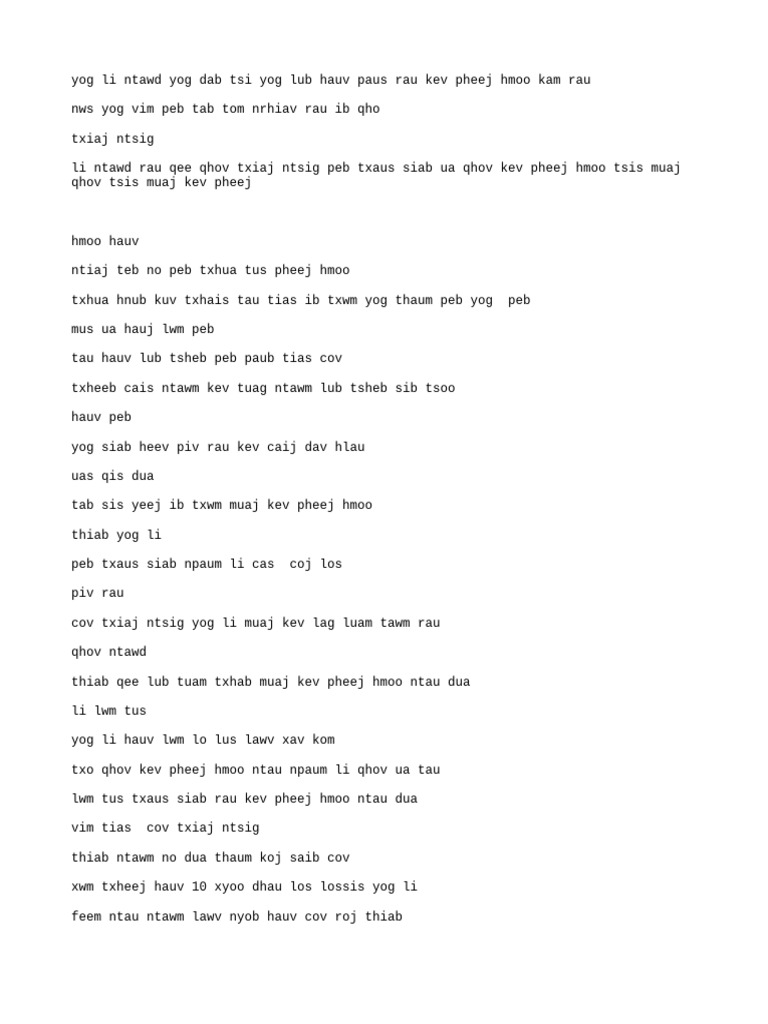 yog li ntawd yog dab tsi yog lub hauv paus rau kev pheej hmoo kam rau

nws yog vim peb tab tom nrhiav rau ib qho

txiaj ntsig

li ntawd rau qee qhov txiaj ntsig peb txaus siab ua qhov kev pheej hmoo tsis muaj qhov tsis muaj kev pheej

hmoo hauv

ntiaj teb no peb txhua tus pheej hmoo

txhua hnub kuv txhais tau tias ib txwm yog thaum peb yog  peb

mus ua hauj lwm peb

tau hauv lub tsheb peb paub tias cov

txheeb cais ntawm kev tuag ntawm lub tsheb sib tsoo

hauv peb

yog siab heev piv rau kev caij dav hlau

uas qis dua

tab sis yeej ib txwm muaj kev pheej hmoo

thiab yog li

peb txaus siab npaum li cas  coj los

piv rau

cov txiaj ntsig yog li muaj kev lag luam tawm rau

qhov ntawd

thiab qee lub tuam txhab muaj kev pheej hmoo ntau dua

li lwm tus

yog li hauv lwm lo lus lawv xav kom

txo qhov kev pheej hmoo ntau npaum li qhov ua tau

lwm tus txaus siab rau kev pheej hmoo ntau dua

vim tias  cov txiaj ntsig

thiab ntawm no dua thaum koj saib cov

xwm txheej hauv 10 xyoo dhau los lossis yog li

feem ntau ntawm lawv nyob hauv cov roj thiab